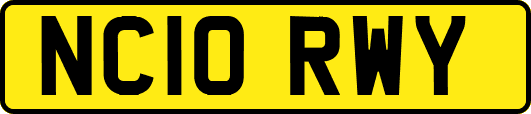 NC10 RWY